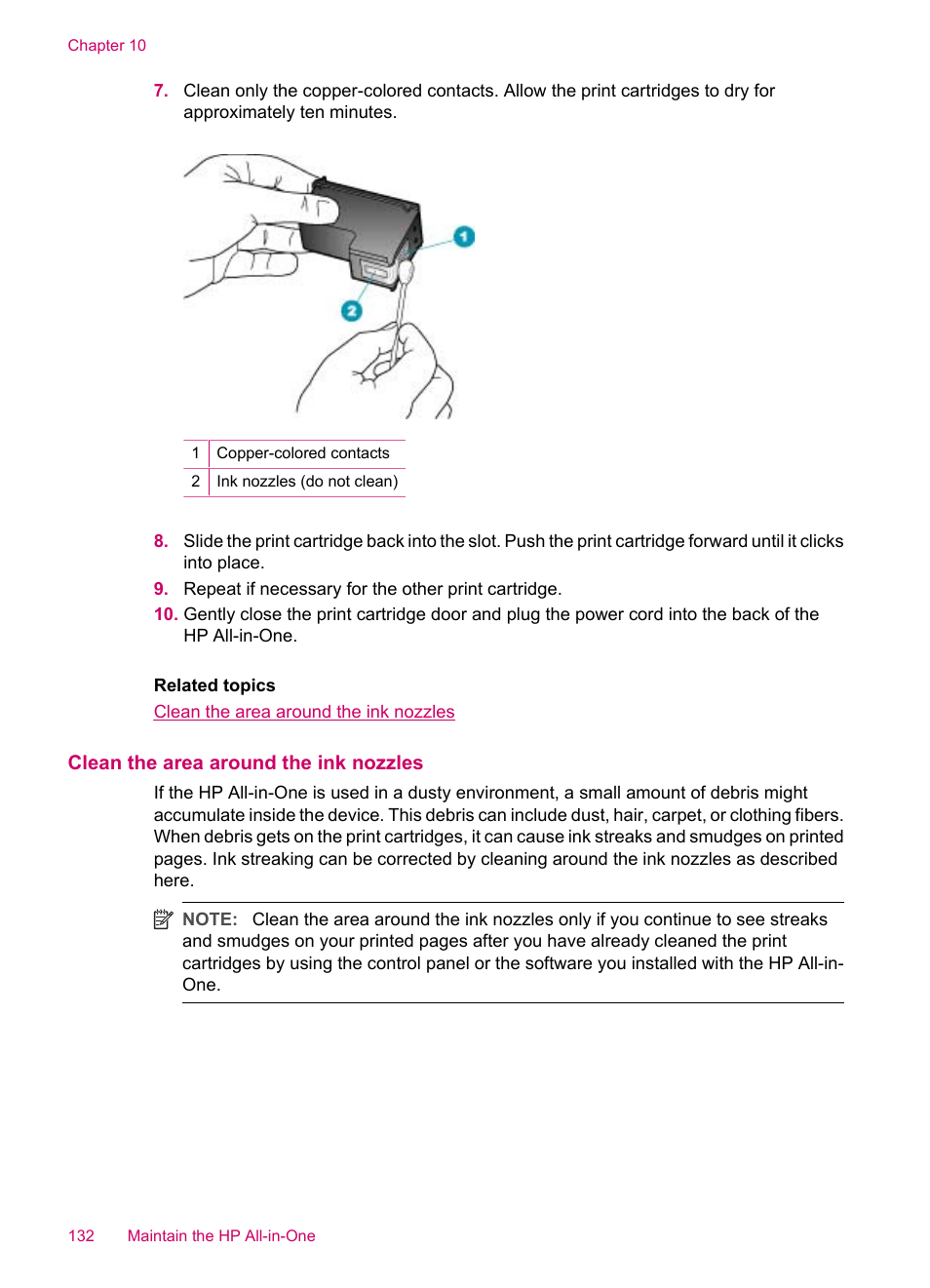 Chapter 10

7. Clean only the copper-colored contacts. Allow the print cartridges to dry for approximately ten minutes.

1

2

| 1 | Copper-colored contacts |
|---|---|
| 2 | Ink nozzles (do not clean) |

8. Slide the print cartridge back into the slot. Push the print cartridge forward until it clicks into place.
9. Repeat if necessary for the other print cartridge.
10. Gently close the print cartridge door and plug the power cord into the back of the HP All-in-One.

Related topics
Clean the area around the ink nozzles

Clean the area around the ink nozzles

If the HP All-in-One is used in a dusty environment, a small amount of debris might accumulate inside the device. This debris can include dust, hair, carpet, or clothing fibers. When debris gets on the print cartridges, it can cause ink streaks and smudges on printed pages. Ink streaking can be corrected by cleaning around the ink nozzles as described here.

NOTE: Clean the area around the ink nozzles only if you continue to see streaks and smudges on your printed pages after you have already cleaned the print cartridges by using the control panel or the software you installed with the HP All-in-One.

132 Maintain the HP All-in-One